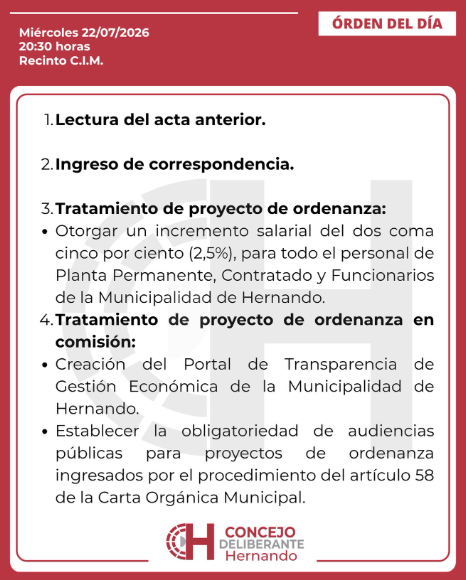 Miércoles 22/07/2026
20:30 horas
Recinto C.I.M.

ÓRDEN DEL DÍA

1. Lectura del acta anterior.

2. Ingreso de correspondencia.

3. Tratamiento de proyecto de ordenanza:
• Otorgar un incremento salarial del dos coma cinco por ciento (2,5%), para todo el personal de Planta Permanente, Contratado y Funcionarios de la Municipalidad de Hernando.

4. Tratamiento de proyecto de ordenanza en comisión:
• Creación del Portal de Transparencia de Gestión Económica de la Municipalidad de Hernando.
• Establecer la obligatoriedad de audiencias públicas para proyectos de ordenanza ingresados por el procedimiento del artículo 58 de la Carta Orgánica Municipal.

CONCEJO
DELIBERANTE
Hernando